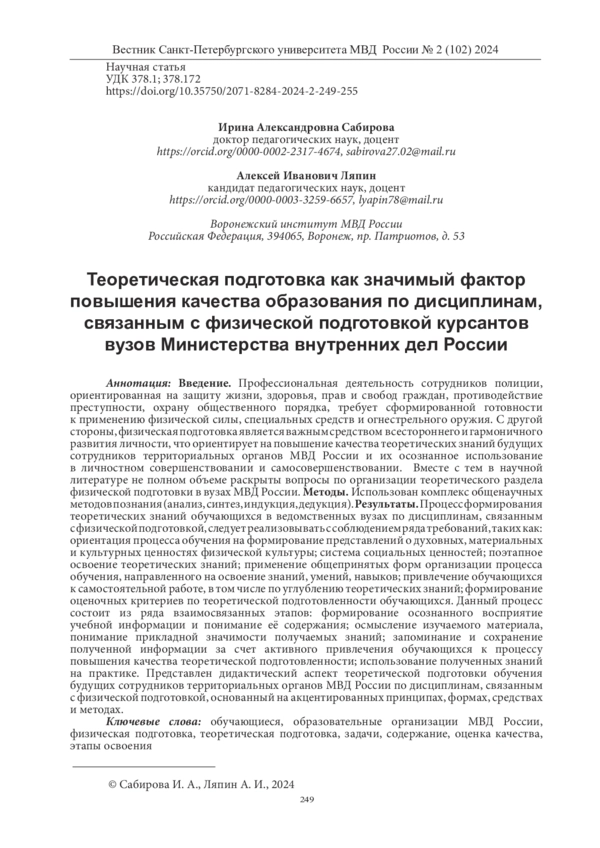 Вестник Санкт-Петербургского университета МВД России № 2 (102) 2024

Научная статья
УДК 378.1; 378.172
https://doi.org/10.35750/2071-8284-2024-2-249-255

Ирина Александровна Сабирова
доктор педагогических наук, доцент
https://orcid.org/0000-0002-2317-4674, sabirova27.02@mail.ru

Алексей Иванович Ляпин
кандидат педагогических наук, доцент
https://orcid.org/0000-0003-3259-6657, lyapin78@mail.ru

Воронежский институт МВД России
Российская Федерация, 394065, Воронеж, пр. Патриотов, д. 53

Теоретическая подготовка как значимый фактор повышения качества образования по дисциплинам, связанным с физической подготовкой курсантов вузов Министерства внутренних дел России

Аннотация: Введение. Профессиональная деятельность сотрудников полиции, ориентированная на защиту жизни, здоровья, прав и свобод граждан, противодействие преступности, охрану общественного порядка, требует сформированной готовности к применению физической силы, специальных средств и огнестрельного оружия. С другой стороны, физическая подготовка является важным средством всестороннего и гармоничного развития личности, что ориентирует на повышение качества теоретических знаний будущих сотрудников территориальных органов МВД России и их осознанное использование в личностном совершенствовании и самосовершенствовании. Вместе с тем в научной литературе не полном объеме раскрыты вопросы по организации теоретического раздела физической подготовки в вузах МВД России. Методы. Использован комплекс общенаучных методов познания (анализ, синтез, индукция, дедукция). Результаты. Процесс формирования теоретических знаний обучающихся в ведомственных вузах по дисциплинам, связанным с физической подготовкой, следует реализовывать с соблюдением ряда требований, таких как: ориентация процесса обучения на формирование представлений о духовных, материальных и культурных ценностях физической культуры; система социальных ценностей; поэтапное освоение теоретических знаний; применение общепринятых форм организации процесса обучения, направленного на освоение знаний, умений, навыков; привлечение обучающихся к самостоятельной работе, в том числе по углублению теоретических знаний; формирование оценочных критериев по теоретической подготовленности обучающихся. Данный процесс состоит из ряда взаимосвязанных этапов: формирование осознанного восприятие учебной информации и понимание её содержания; осмысление изучаемого материала, понимание прикладной значимости получаемых знаний; запоминание и сохранение полученной информации за счет активного привлечения обучающихся к процессу повышения качества теоретической подготовленности; использование полученных знаний на практике. Представлен дидактический аспект теоретической подготовки обучения будущих сотрудников территориальных органов МВД России по дисциплинам, связанным с физической подготовкой, основанный на акцентированных принципах, формах, средствах и методах.

Ключевые слова: обучающиеся, образовательные организации МВД России, физическая подготовка, теоретическая подготовка, задачи, содержание, оценка качества, этапы освоения

© Сабирова И. А., Ляпин А. И., 2024

249